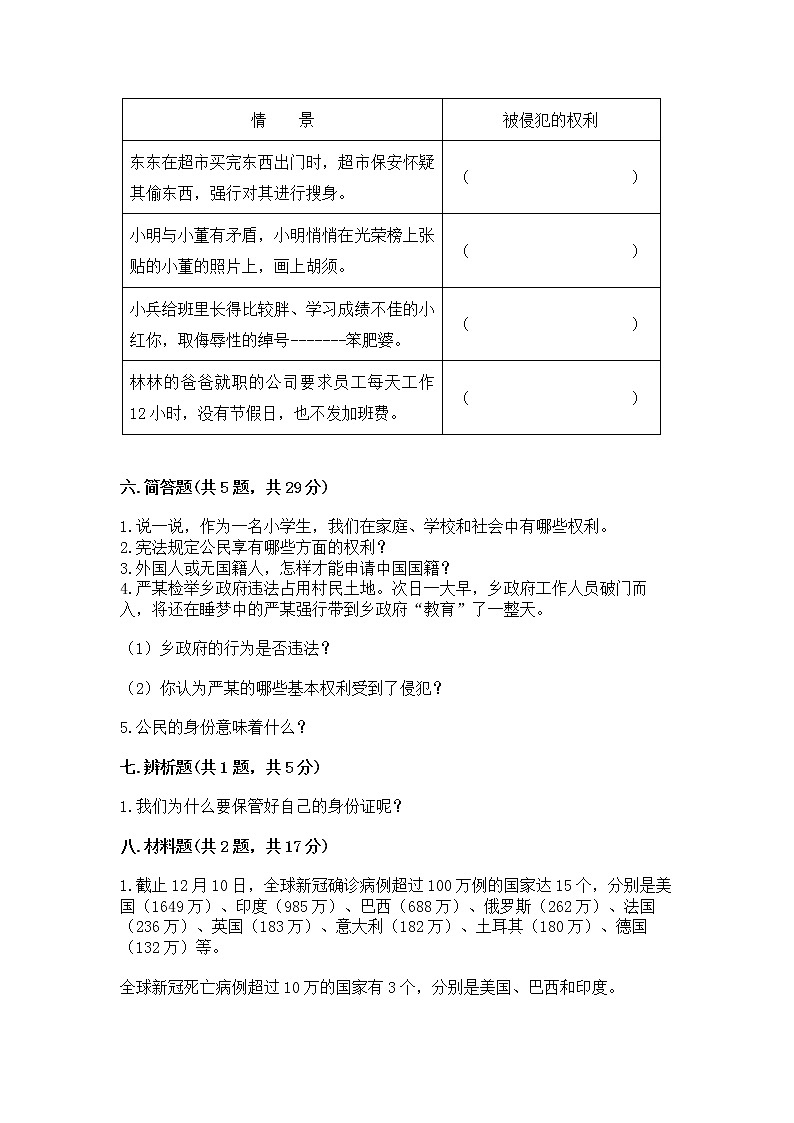 | 情　　景 | 被侵犯的权利 |
|---|---|
| 东东在超市买完东西出门时，超市保安怀疑其偷东西，强行对其进行搜身。 | （　　　　　　） |
| 小明与小董有矛盾，小明悄悄在光荣榜上张贴的小董的照片上，画上胡须。 | （　　　　　　） |
| 小兵给班里长得比较胖、学习成绩不佳的小红你，取侮辱性的绰号-------笨肥婆。 | （　　　　　　） |
| 林林的爸爸就职的公司要求员工每天工作12小时，没有节假日，也不发加班费。 | （　　　　　　） |

六.简答题(共5题，共29分)

1.说一说，作为一名小学生，我们在家庭、学校和社会中有哪些权利。
2.宪法规定公民享有哪些方面的权利？
3.外国人或无国籍人，怎样才能申请中国国籍？
4.严某检举乡政府违法占用村民土地。次日一大早，乡政府工作人员破门而入，将还在睡梦中的严某强行带到乡政府“教育”了一整天。

（1）乡政府的行为是否违法？

（2）你认为严某的哪些基本权利受到了侵犯？

5.公民的身份意味着什么？

七.辨析题(共1题，共5分)

1.我们为什么要保管好自己的身份证呢？

八.材料题(共2题，共17分)

1.截止12月10日，全球新冠确诊病例超过100万例的国家达15个，分别是美国（1649万）、印度（985万）、巴西（688万）、俄罗斯（262万）、法国（236万）、英国（183万）、意大利（182万）、土耳其（180万）、德国（132万）等。

全球新冠死亡病例超过10万的国家有3个，分别是美国、巴西和印度。